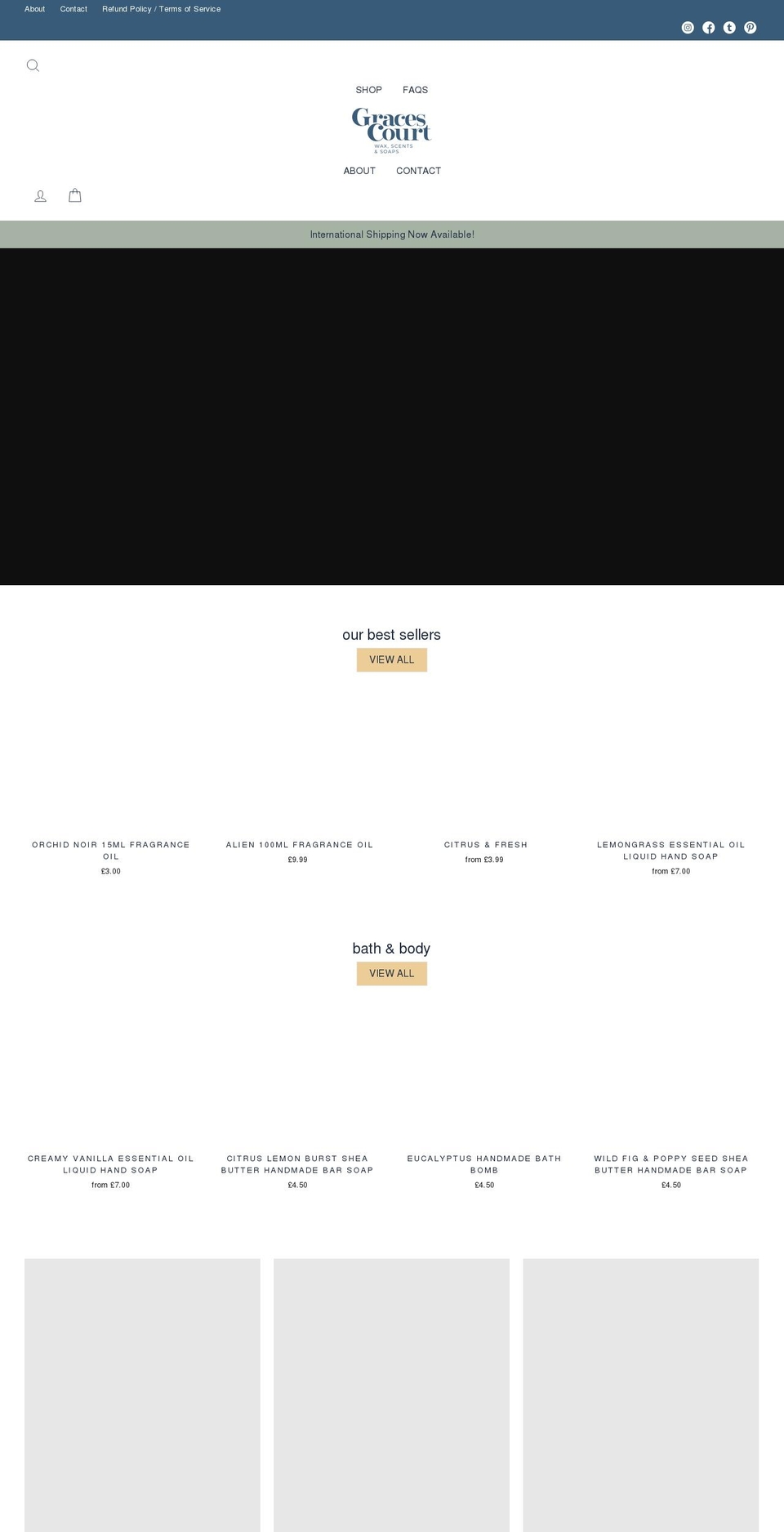 About Contact Refund Policy / Terms of Service

SHOP FAQS

Graces Court
WAX, SCENTS & SOAPS

ABOUT CONTACT

International Shipping Now Available!

our best sellers

VIEW ALL

ORCHID NOIR 15ML FRAGRANCE OIL
£3.00

ALIEN 100ML FRAGRANCE OIL
£9.99

CITRUS & FRESH
from £3.99

LEMONGRASS ESSENTIAL OIL LIQUID HAND SOAP
from £7.00

bath & body

VIEW ALL

CREAMY VANILLA ESSENTIAL OIL LIQUID HAND SOAP
from £7.00

CITRUS LEMON BURST SHEA BUTTER HANDMADE BAR SOAP
£4.50

EUCALYPTUS HANDMADE BATH BOMB
£4.50

WILD FIG & POPPY SEED SHEA BUTTER HANDMADE BAR SOAP
£4.50